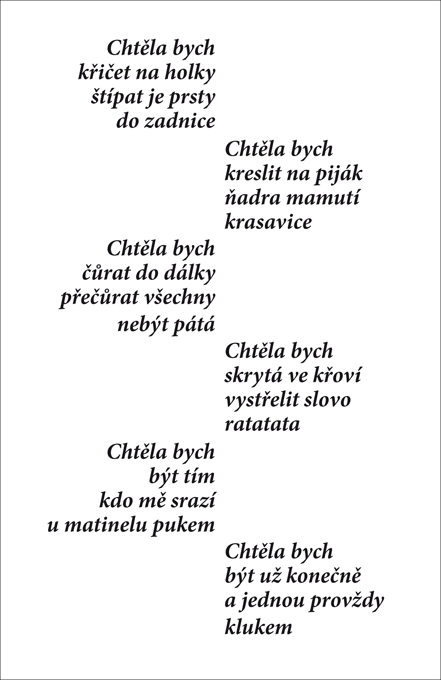 Chtěla bych
křičet na holky
štípat je prsty
do zadnice

Chtěla bych
kreslit na piják
ňadra mamutí
krasavice

Chtěla bych
čůrat do dálky
přečůrat všechny
nebýt pátá

Chtěla bych
skrytá ve křoví
vystřelit slovo
ratatata

Chtěla bych
být tím
kdo mě srazí
u matinelu pukem

Chtěla bych
být už konečně
a jednou provždy
klukem